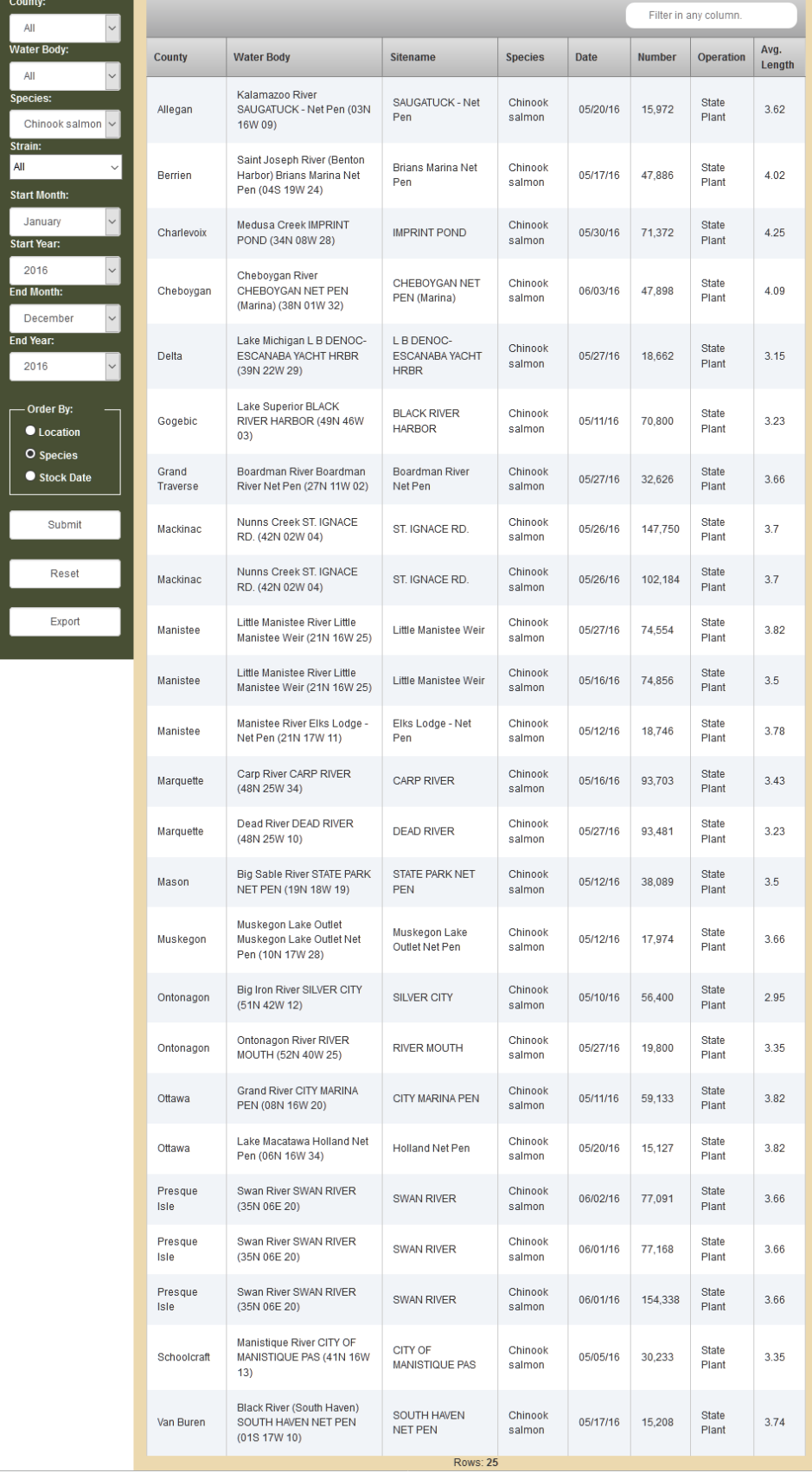 County:
All
Water Body:
All
Species:
Chinook salmon
Strain:
All
Start Month:
January
Start Year:
2016
End Month:
December
End Year:
2016

Order By:
Location
Species
Stock Date

Submit
Reset
Export

Filter in any column.

| County | Water Body | Sitename | Species | Date | Number | Operation | Avg. Length |
|---|---|---|---|---|---|---|---|
| Allegan | Kalamazoo River SAUGATUCK - Net Pen (03N 16W 09) | SAUGATUCK - Net Pen | Chinook salmon | 05/20/16 | 15,972 | State Plant | 3.62 |
| Berrien | Saint Joseph River (Benton Harbor) Brians Marina Net Pen (04S 19W 24) | Brians Marina Net Pen | Chinook salmon | 05/17/16 | 47,886 | State Plant | 4.02 |
| Charlevoix | Medusa Creek IMPRINT POND (34N 08W 28) | IMPRINT POND | Chinook salmon | 05/30/16 | 71,372 | State Plant | 4.25 |
| Cheboygan | Cheboygan River CHEBOYGAN NET PEN (Marina) (38N 01W 32) | CHEBOYGAN NET PEN (Marina) | Chinook salmon | 06/03/16 | 47,898 | State Plant | 4.09 |
| Delta | Lake Michigan L B DENOC-ESCANABA YACHT HRBR (39N 22W 29) | L B DENOC-ESCANABA YACHT HRBR | Chinook salmon | 05/27/16 | 18,662 | State Plant | 3.15 |
| Gogebic | Lake Superior BLACK RIVER HARBOR (49N 46W 03) | BLACK RIVER HARBOR | Chinook salmon | 05/11/16 | 70,800 | State Plant | 3.23 |
| Grand Traverse | Boardman River Boardman River Net Pen (27N 11W 02) | Boardman River Net Pen | Chinook salmon | 05/27/16 | 32,626 | State Plant | 3.66 |
| Mackinac | Nunns Creek ST. IGNACE RD. (42N 02W 04) | ST. IGNACE RD. | Chinook salmon | 05/26/16 | 147,750 | State Plant | 3.7 |
| Mackinac | Nunns Creek ST. IGNACE RD. (42N 02W 04) | ST. IGNACE RD. | Chinook salmon | 05/26/16 | 102,184 | State Plant | 3.7 |
| Manistee | Little Manistee River Little Manistee Weir (21N 16W 25) | Little Manistee Weir | Chinook salmon | 05/27/16 | 74,554 | State Plant | 3.82 |
| Manistee | Little Manistee River Little Manistee Weir (21N 16W 25) | Little Manistee Weir | Chinook salmon | 05/16/16 | 74,856 | State Plant | 3.5 |
| Manistee | Manistee River Elks Lodge - Net Pen (21N 17W 11) | Elks Lodge - Net Pen | Chinook salmon | 05/12/16 | 18,746 | State Plant | 3.78 |
| Marquette | Carp River CARP RIVER (48N 25W 34) | CARP RIVER | Chinook salmon | 05/16/16 | 93,703 | State Plant | 3.43 |
| Marquette | Dead River DEAD RIVER (48N 25W 10) | DEAD RIVER | Chinook salmon | 05/27/16 | 93,481 | State Plant | 3.23 |
| Mason | Big Sable River STATE PARK NET PEN (19N 18W 19) | STATE PARK NET PEN | Chinook salmon | 05/12/16 | 38,089 | State Plant | 3.5 |
| Muskegon | Muskegon Lake Outlet Muskegon Lake Outlet Net Pen (10N 17W 28) | Muskegon Lake Outlet Net Pen | Chinook salmon | 05/12/16 | 17,974 | State Plant | 3.66 |
| Ontonagon | Big Iron River SILVER CITY (51N 42W 12) | SILVER CITY | Chinook salmon | 05/10/16 | 56,400 | State Plant | 2.95 |
| Ontonagon | Ontonagon River RIVER MOUTH (52N 40W 25) | RIVER MOUTH | Chinook salmon | 05/27/16 | 19,800 | State Plant | 3.35 |
| Ottawa | Grand River CITY MARINA PEN (08N 16W 20) | CITY MARINA PEN | Chinook salmon | 05/11/16 | 59,133 | State Plant | 3.82 |
| Ottawa | Lake Macatawa Holland Net Pen (06N 16W 34) | Holland Net Pen | Chinook salmon | 05/20/16 | 15,127 | State Plant | 3.82 |
| Presque Isle | Swan River SWAN RIVER (35N 06E 20) | SWAN RIVER | Chinook salmon | 06/02/16 | 77,091 | State Plant | 3.66 |
| Presque Isle | Swan River SWAN RIVER (35N 06E 20) | SWAN RIVER | Chinook salmon | 06/01/16 | 77,168 | State Plant | 3.66 |
| Presque Isle | Swan River SWAN RIVER (35N 06E 20) | SWAN RIVER | Chinook salmon | 06/01/16 | 154,338 | State Plant | 3.66 |
| Schoolcraft | Manistique River CITY OF MANISTIQUE PAS (41N 16W 13) | CITY OF MANISTIQUE PAS | Chinook salmon | 05/05/16 | 30,233 | State Plant | 3.35 |
| Van Buren | Black River (South Haven) SOUTH HAVEN NET PEN (01S 17W 10) | SOUTH HAVEN NET PEN | Chinook salmon | 05/17/16 | 15,208 | State Plant | 3.74 |

Rows: 25